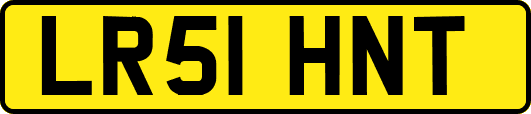 LR51 HNT